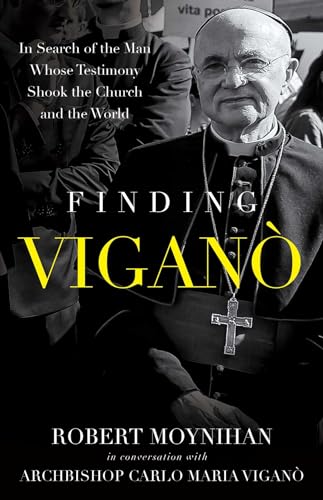 vita po

In Search of the Man Whose Testimony Shook the Church and the World

FINDING
VIGANÒ

ROBERT MOYNIHAN
in conversation with
ARCHBISHOP CARLO MARIA VIGANÒ